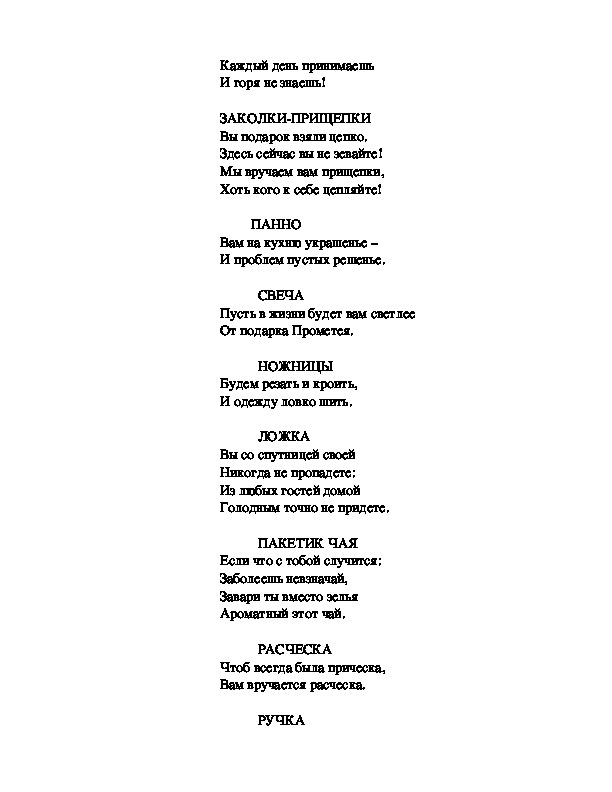 Каждый день принимаешь
И горя не знаешь!

ЗАКОЛКИ-ПРИЩЕПКИ
Вы подарок взяли цепко,
Здесь сейчас вы не зевайте!
Мы вручаем вам прищепки,
Хоть кого к себе цепляйте!

ПАННО
Вам на кухню украшенье –
И проблем пустых решенье.

СВЕЧА
Пусть в жизни будет вам светлее
От подарка Прометея.

НОЖНИЦЫ
Будем резать и кроить,
И одежду ловко шить.

ЛОЖКА
Вы со спутницей своей
Никогда не пропадете:
Из любых гостей домой
Голодным точно не придете.

ПАКЕТИК ЧАЯ
Если что с тобой случится:
Заболеешь невзначай,
Завари ты вместо зелья
Ароматный этот чай.

РАСЧЕСКА
Чтоб всегда была прическа,
Вам вручается расческа.

РУЧКА